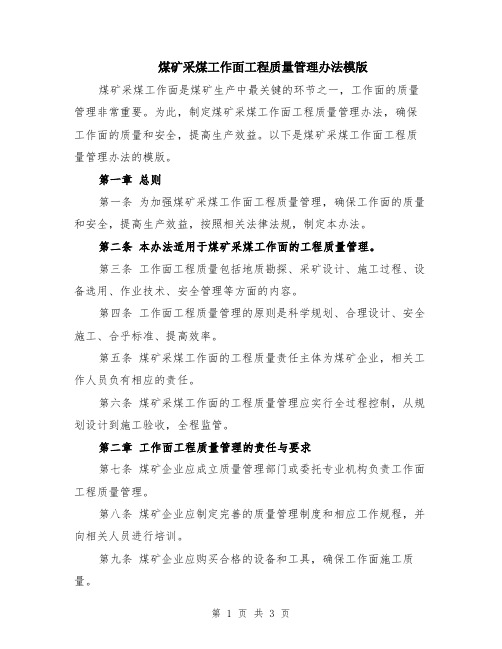 煤矿采煤工作面工程质量管理办法模版

煤矿采煤工作面是煤矿生产中最关键的环节之一，工作面的质量管理非常重要。为此，制定煤矿采煤工作面工程质量管理办法，确保工作面的质量和安全，提高生产效益。以下是煤矿采煤工作面工程质量管理办法的模版。

第一章 总则

第一条 为加强煤矿采煤工作面工程质量管理，确保工作面的质量和安全，提高生产效益，按照相关法律法规，制定本办法。

第二条 本办法适用于煤矿采煤工作面的工程质量管理。

第三条 工作面工程质量包括地质勘探、采矿设计、施工过程、设备选用、作业技术、安全管理等方面的内容。

第四条 工作面工程质量管理的原则是科学规划、合理设计、安全施工、合乎标准、提高效率。

第五条 煤矿采煤工作面的工程质量责任主体为煤矿企业，相关工作人员负有相应的责任。

第六条 煤矿采煤工作面的工程质量管理应实行全过程控制，从规划设计到施工验收，全程监管。

第二章 工作面工程质量管理的责任与要求

第七条 煤矿企业应成立质量管理部门或委托专业机构负责工作面工程质量管理。

第八条 煤矿企业应制定完善的质量管理制度和相应工作规程，并向相关人员进行培训。

第九条 煤矿企业应购买合格的设备和工具，确保工作面施工质量。

第 1 页 共 3 页